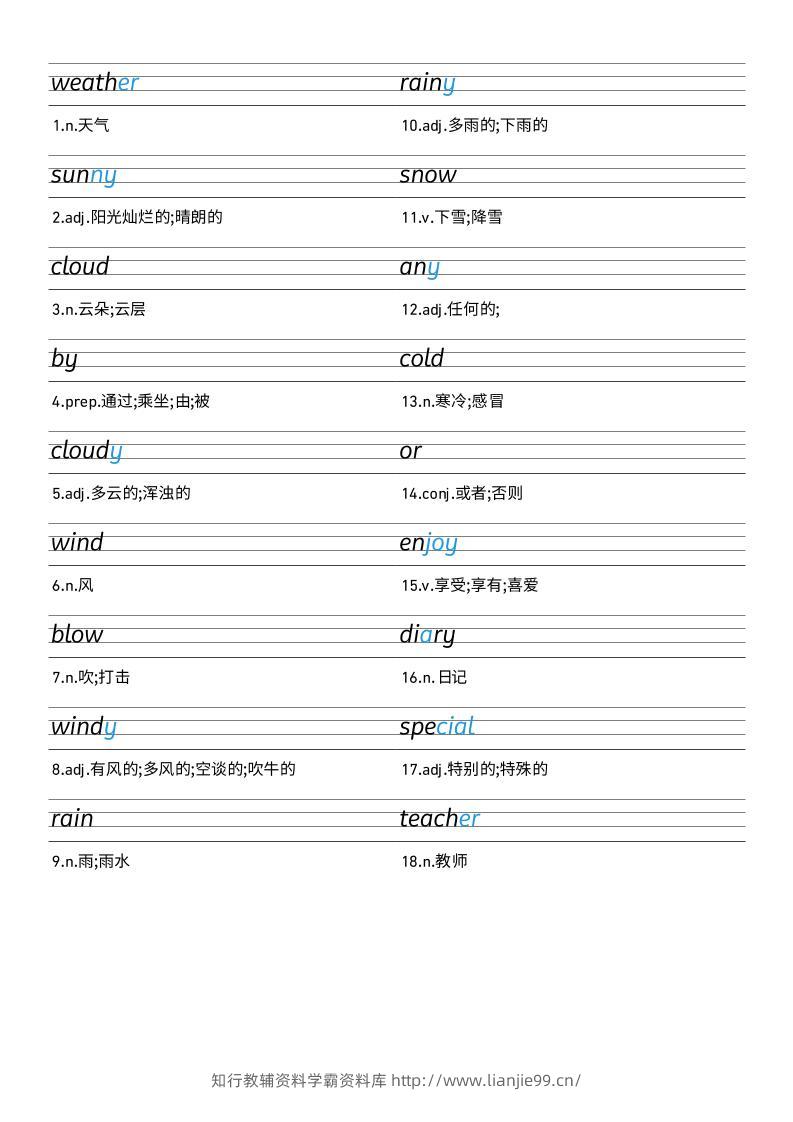 weather

1.n.天气

sunny

2.adj.阳光灿烂的;晴朗的

cloud

3.n.云朵;云层

by

4.prep.通过;乘坐;由;被

cloudy

5.adj.多云的;浑浊的

wind

6.n.风

blow

7.n.吹;打击

windy

8.adj.有风的;多风的;空谈的;吹牛的

rain

9.n.雨;雨水

rainy

10.adj.多雨的;下雨的

snow

11.v.下雪;降雪

any

12.adj.任何的;

cold

13.n.寒冷;感冒

or

14.conj.或者;否则

enjoy

15.v.享受;享有;喜爱

diary

16.n.日记

special

17.adj.特别的;特殊的

teacher

18.n.教师

知行教辅资料学霸资料库 http://www.lianjie99.cn/